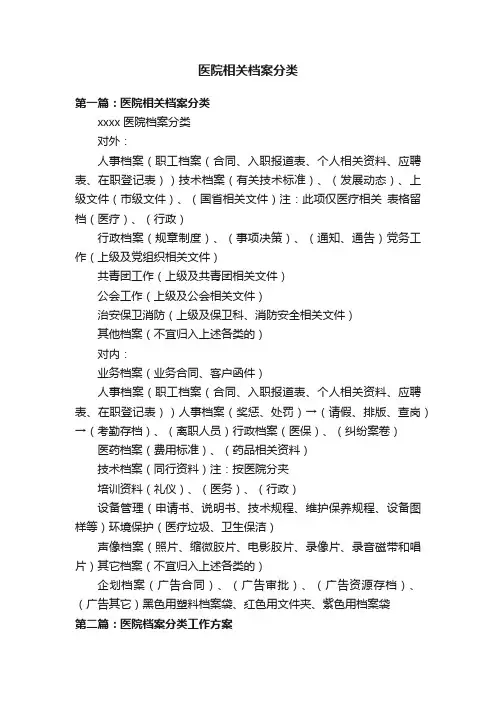 医院相关档案分类

第一篇：医院相关档案分类

xxxx 医院档案分类

对外：

人事档案（职工档案（合同、入职报道表、个人相关资料、应聘表、在职登记表））技术档案（有关技术标准）、（发展动态）、上级文件（市级文件）、（国省相关文件）注：此项仅医疗相关 表格留档（医疗）、（行政）

行政档案（规章制度）、（事项决策）、（通知、通告）党务工作（上级及党组织相关文件）

共青团工作（上级及共青团相关文件）

公会工作（上级及公会相关文件）

治安保卫消防（上级及保卫科、消防安全相关文件）

其他档案（不宜归入上述各类的）

对内：

业务档案（业务合同、客户函件）

人事档案（职工档案（合同、入职报道表、个人相关资料、应聘表、在职登记表））人事档案（奖惩、处罚）→（请假、排版、查岗）→（考勤存档）、（离职人员）行政档案（医保）、（纠纷案卷）

医药档案（费用标准）、（药品相关资料）

技术档案（同行资料）注：按医院分夹

培训资料（礼仪）、（医务）、（行政）

设备管理（申请书、说明书、技术规程、维护保养规程、设备图样等）环境保护（医疗垃圾、卫生保洁）

声像档案（照片、缩微胶片、电影胶片、录像片、录音磁带和唱片）其它档案（不宜归入上述各类的）

企划档案（广告合同）、（广告审批）、（广告资源存档）、（广告其它）黑色用塑料档案袋、红色用文件夹、紫色用档案袋

第二篇：医院档案分类工作方案